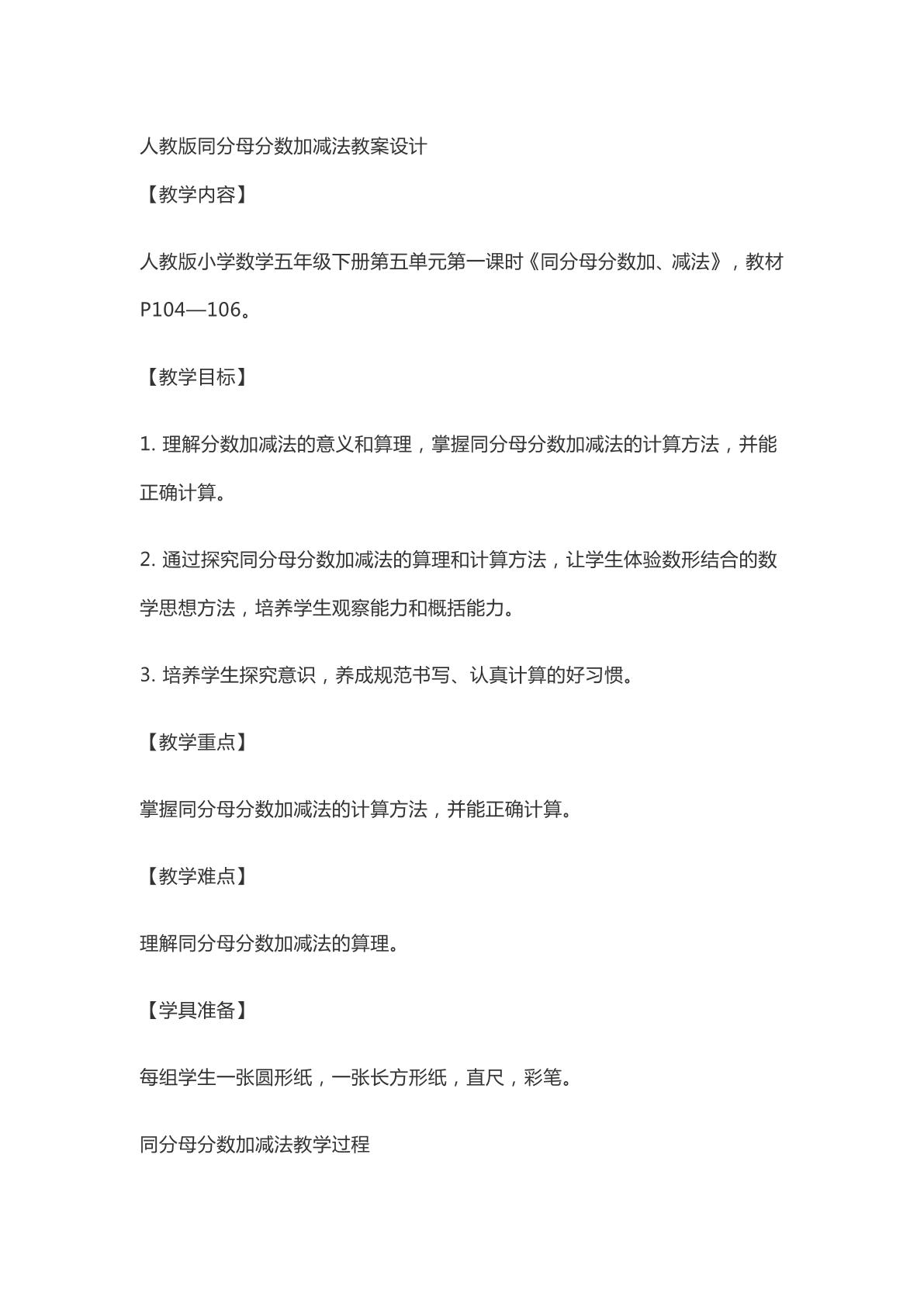 人教版同分母分数加减法教案设计

【教学内容】

人教版小学数学五年级下册第五单元第一课时《同分母分数加、减法》，教材P104—106。

【教学目标】

1.理解分数加减法的意义和算理，掌握同分母分数加减法的计算方法，并能正确计算。

2.通过探究同分母分数加减法的算理和计算方法，让学生体验数形结合的数学思想方法，培养学生观察能力和概括能力。

3.培养学生探究意识，养成规范书写、认真计算的好习惯。

【教学重点】

掌握同分母分数加减法的计算方法，并能正确计算。

【教学难点】

理解同分母分数加减法的算理。

【学具准备】

每组学生一张圆形纸，一张长方形纸，直尺，彩笔。

同分母分数加减法教学过程